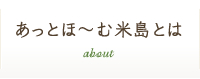 あっとほ～む米島とは

about